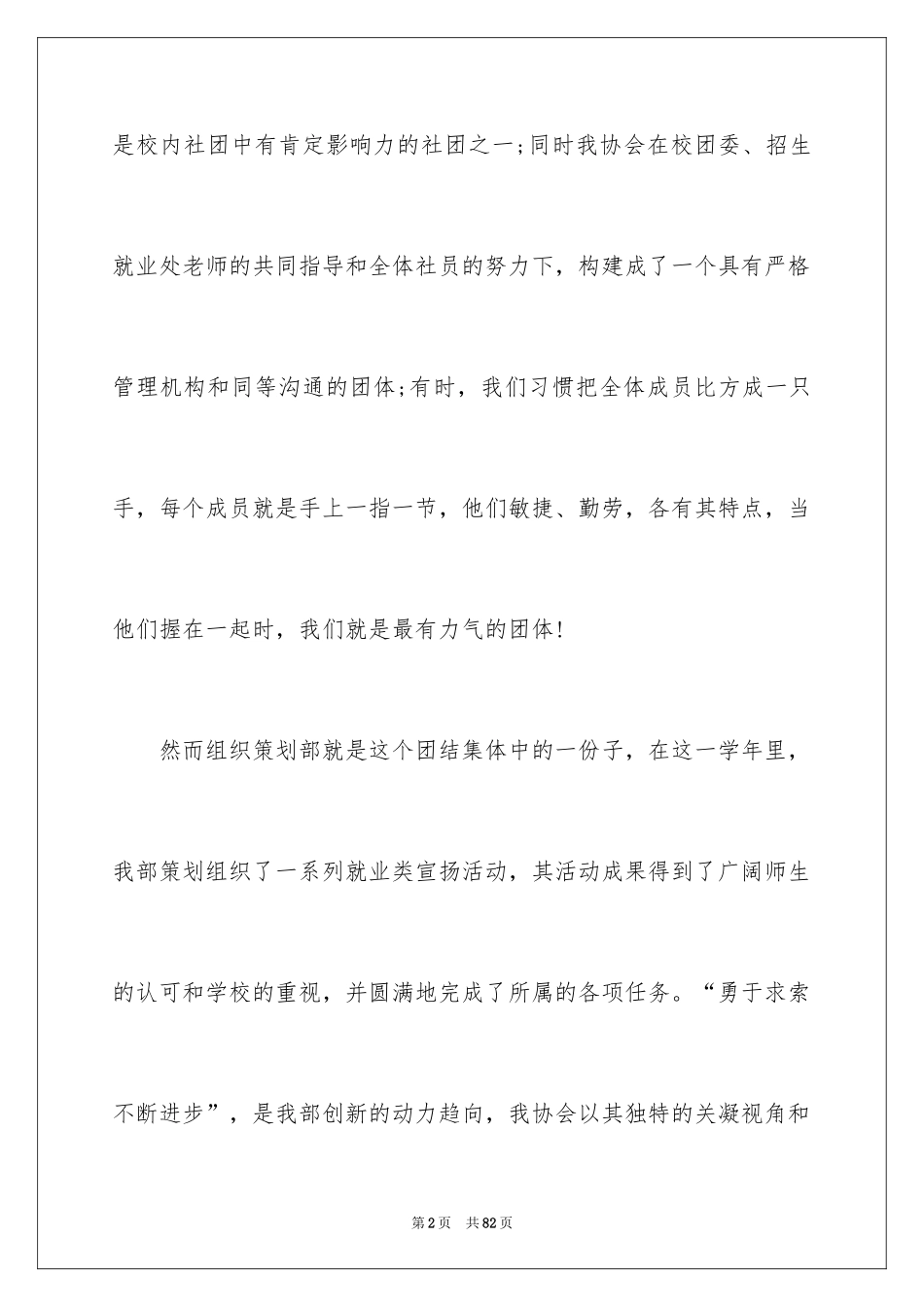 是校内社团中有肯定影响力的社团之一;同时我协会在校团委、招生就业处老师的共同指导和全体社员的努力下，构建成了一个具有严格管理机构和同等沟通的团体;有时，我们习惯把全体成员比方成一只手，每个成员就是手上一指一节，他们敏捷、勤劳，各有其特点，当他们握在一起时，我们就是最有力气的团体!

然而组织策划部就是这个团结集体中的一份子，在这一学年里，我部策划组织了一系列就业类宣扬活动，其活动成果得到了广阔师生的认可和学校的重视，并圆满地完成了所属的各项任务。“勇于求索不断进步”，是我部创新的动力趋向，我协会以其独特的关凝视角和

第2页　共82页